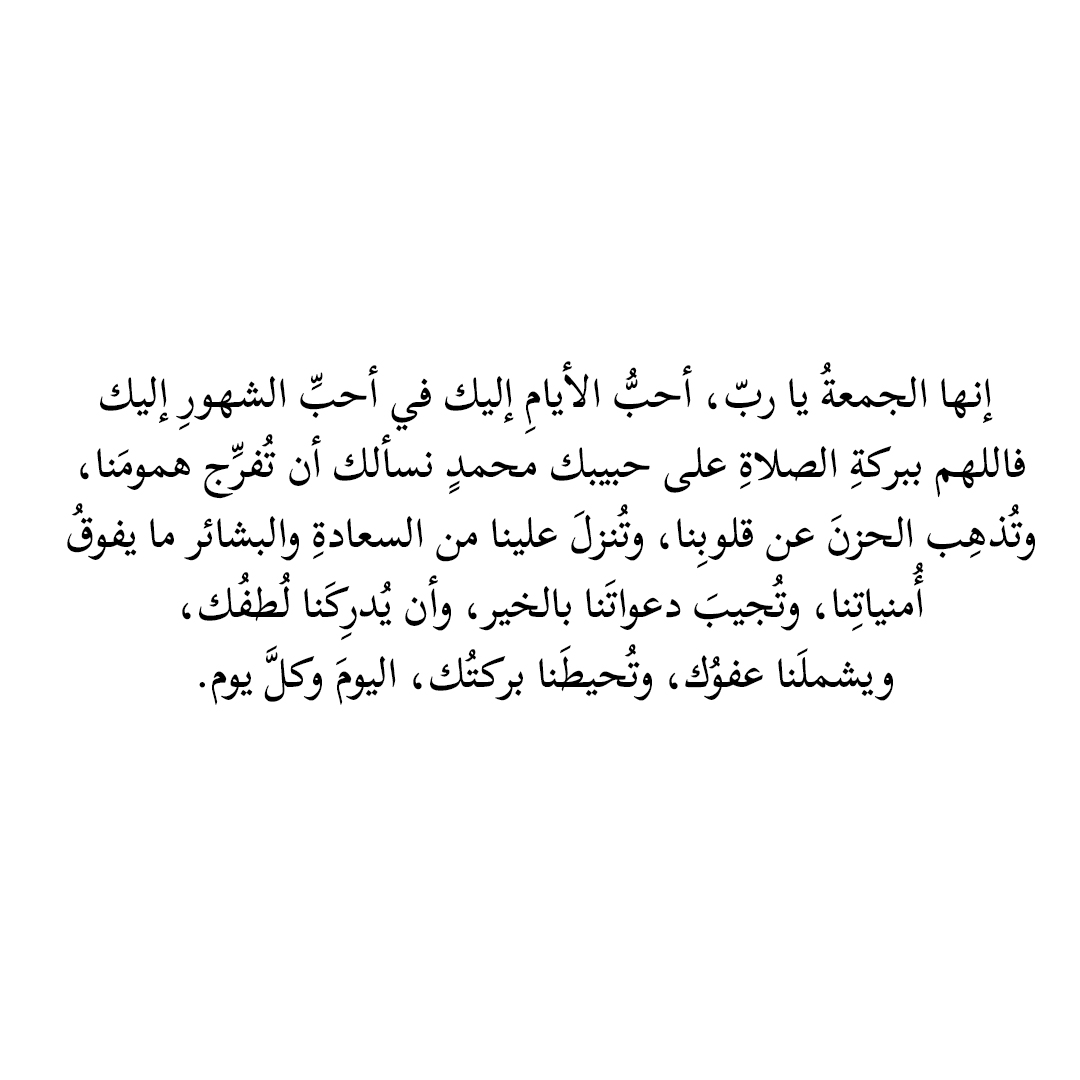 إنها الجمعةُ يا ربّ، أحبُّ الأيامِ إليك في أحبِّ الشهورِ إليك فاللهم ببركةِ الصلاةِ على حبيبك محمدٍ نسألك أن تُفرِّج همومَنا، وتُذهِب الحزنَ عن قلوبِنا، وتُنزلَ علينا من السعادةِ والبشائر ما يفوقُ أُمنياتِنا، وتُجيبَ دعواتَنا بالخير، وأن يُدرِكَنا لُطفُك، ويشملَنا عفوُك، وتُحيطَنا بركتُك، اليومَ وكلَّ يوم.